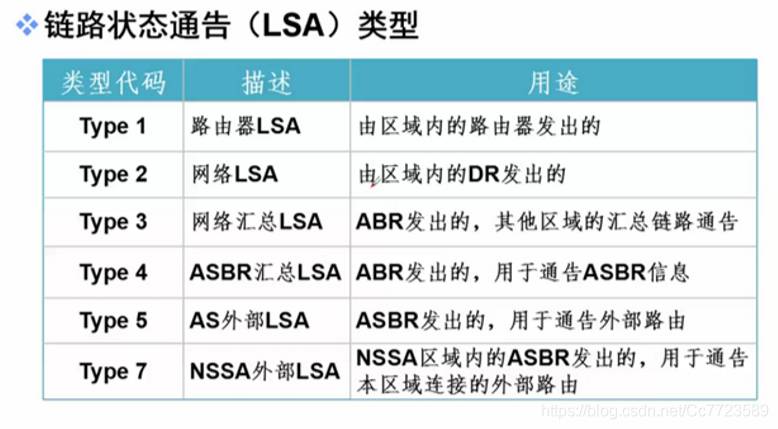 链路状态通告（LSA）类型

| 类型代码 | 描述 | 用途 |
|---|---|---|
| Type 1 | 路由器LSA | 由区域内的路由器发出的 |
| Type 2 | 网络LSA | 由区域内的DR发出的 |
| Type 3 | 网络汇总LSA | ABR发出的，其他区域的汇总链路通告 |
| Type 4 | ASBR汇总LSA | ABR发出的，用于通告ASBR信息 |
| Type 5 | AS外部LSA | ASBR发出的，用于通告外部路由 |
| Type 7 | NSSA外部LSA | NSSA区域内的ASBR发出的，用于通告本区域连接的外部路由 |

https://blog.csdn.net/Cc7723589